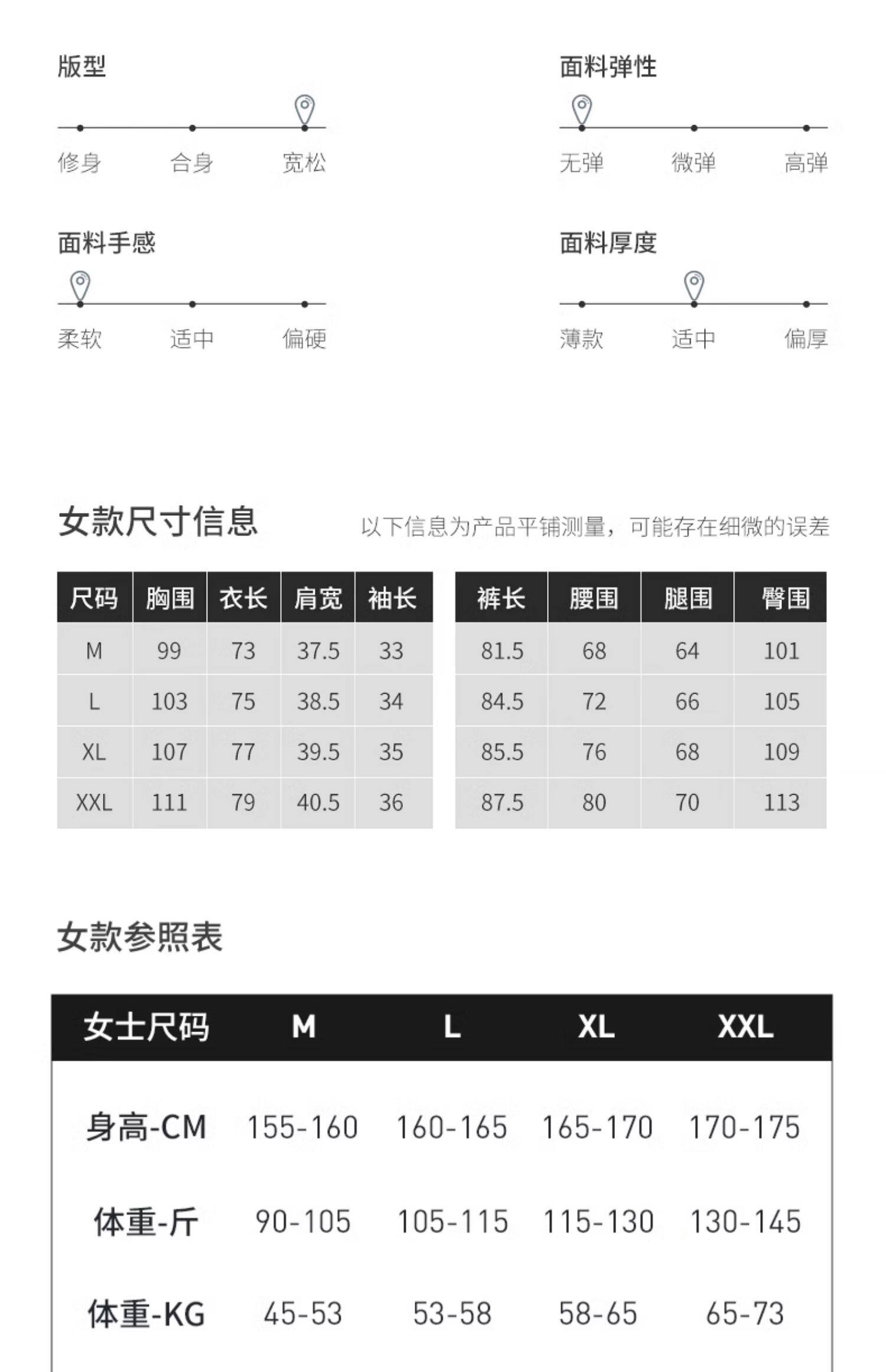 版型

修身 合身 宽松

面料弹性

无弹 微弹 高弹

面料手感

柔软 适中 偏硬

面料厚度

薄款 适中 偏厚

女款尺寸信息

以下信息为产品平铺测量，可能存在细微的误差

| 尺码 | 胸围 | 衣长 | 肩宽 | 袖长 |
|---|---|---|---|---|
| M | 99 | 73 | 37.5 | 33 |
| L | 103 | 75 | 38.5 | 34 |
| XL | 107 | 77 | 39.5 | 35 |
| XXL | 111 | 79 | 40.5 | 36 |

| 裤长 | 腰围 | 腿围 | 臀围 |
|---|---|---|---|
| 81.5 | 68 | 64 | 101 |
| 84.5 | 72 | 66 | 105 |
| 85.5 | 76 | 68 | 109 |
| 87.5 | 80 | 70 | 113 |

女款参照表

| 女士尺码 | M | L | XL | XXL |
|---|---|---|---|---|
| 身高-CM | 155-160 | 160-165 | 165-170 | 170-175 |
| 体重-斤 | 90-105 | 105-115 | 115-130 | 130-145 |
| 体重-KG | 45-53 | 53-58 | 58-65 | 65-73 |